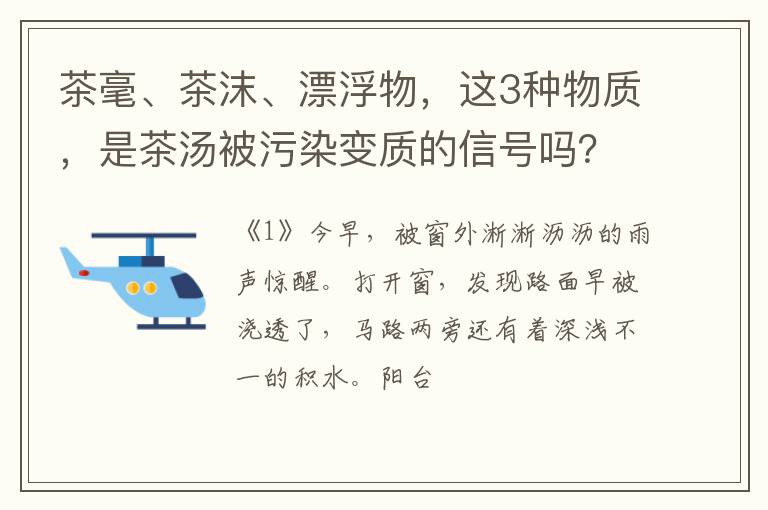 茶毫、茶沫、漂浮物，这3种物质，是茶汤被污染变质的信号吗?

《1》今早，被窗外淅淅沥沥的雨声惊醒。打开窗，发现路面早被浇透了，马路两旁还有着深浅不一的积水。阳台